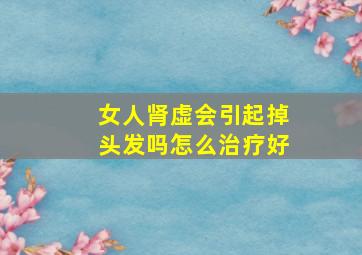 女人肾虚会引起掉头发吗怎么治疗好